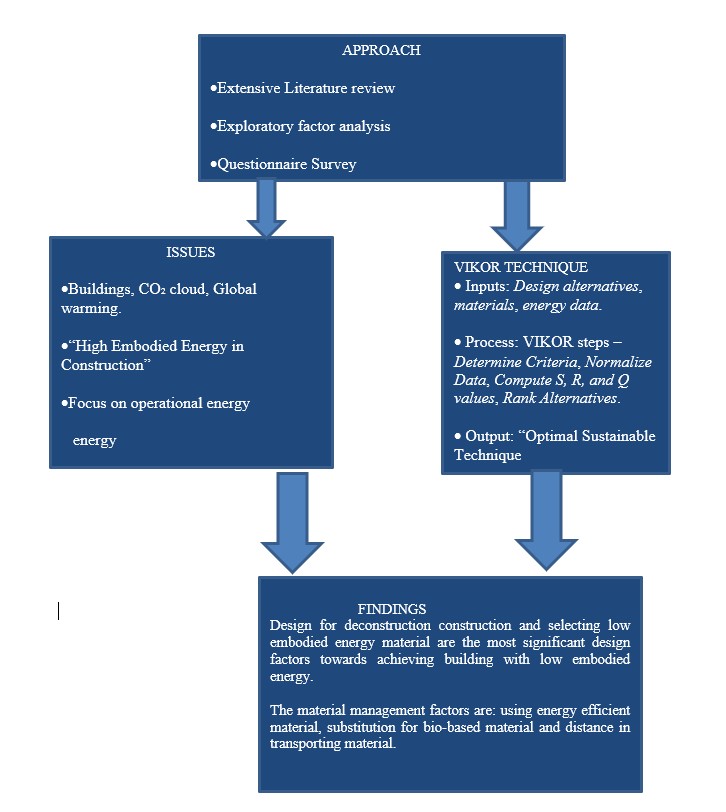 APPROACH

•Extensive Literature review

•Exploratory factor analysis

•Questionnaire Survey

ISSUES

•Buildings, $CO_2$ cloud, Global warming.

•“High Embodied Energy in Construction”

•Focus on operational energy

energy

VIKOR TECHNIQUE

• Inputs: Design alternatives, materials, energy data.

• Process: VIKOR steps – Determine Criteria, Normalize Data, Compute S, R, and Q values, Rank Alternatives.

• Output: “Optimal Sustainable Technique

FINDINGS

Design for deconstruction construction and selecting low embodied energy material are the most significant design factors towards achieving building with low embodied energy.

The material management factors are: using energy efficient material, substitution for bio-based material and distance in transporting material.